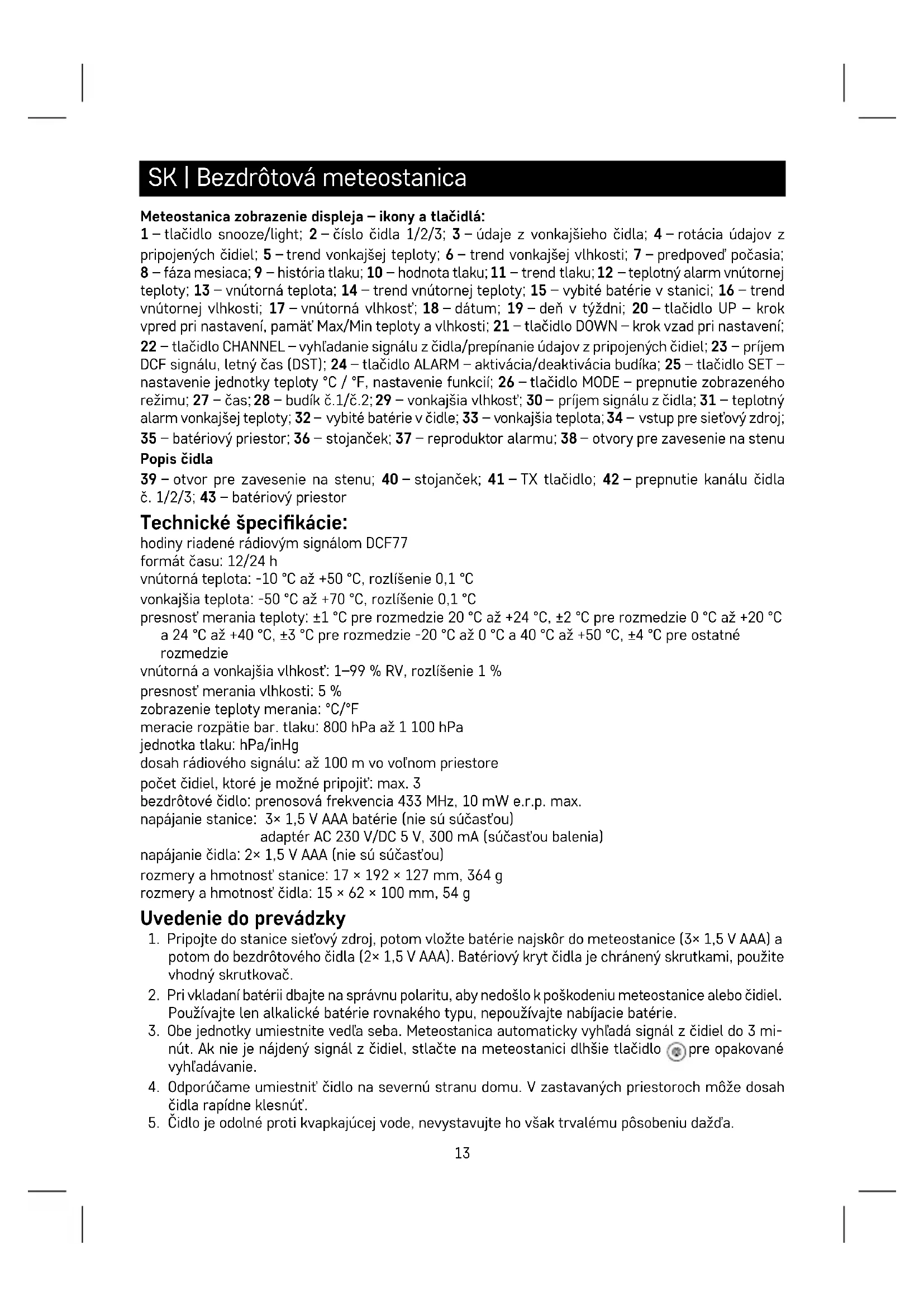 SK | Bezdrôtová meteostanica

Meteostanica zobrazenie displeja – ikony a tlačidlá:
1 – tlačidlo snooze/light; 2 – číslo čidla 1/2/3; 3 – údaje z vonkajšieho čidla; 4 – rotácia údajov z pripojených čidiel; 5 – trend vonkajšej teploty; 6 – trend vonkajšej vlhkosti; 7 – predpoveď počasia; 8 – fáza mesiaca; 9 – história tlaku; 10 – hodnota tlaku; 11 – trend tlaku; 12 – teplotný alarm vnútornej teploty; 13 – vnútorná teplota; 14 – trend vnútornej teploty; 15 – vybité batérie v stanici; 16 – trend vnútornej vlhkosti; 17 – vnútorná vlhkosť; 18 – dátum; 19 – deň v týždni; 20 – tlačidlo UP – krok vpred pri nastavení, pamäť Max/Min teploty a vlhkosti; 21 – tlačidlo DOWN – krok vzad pri nastavení; 22 – tlačidlo CHANNEL – vyhľadanie signálu z čidla/prepínanie údajov z pripojených čidiel; 23 – príjem DCF signálu, letný čas (DST); 24 – tlačidlo ALARM – aktivácia/deaktivácia budíka; 25 – tlačidlo SET – nastavenie jednotky teploty °C / °F, nastavenie funkcií; 26 – tlačidlo MODE – prepnutie zobrazeného režimu; 27 – čas; 28 – budík č.1/č.2; 29 – vonkajšia vlhkosť; 30 – príjem signálu z čidla; 31 – teplotný alarm vonkajšej teploty; 32 – vybité batérie v čidle; 33 – vonkajšia teplota; 34 – vstup pre sieťový zdroj; 35 – batériový priestor; 36 – stojanček; 37 – reproduktor alarmu; 38 – otvory pre zavesenie na stenu
Popis čidla
39 – otvor pre zavesenie na stenu; 40 – stojanček; 41 – TX tlačidlo; 42 – prepnutie kanálu čidla č. 1/2/3; 43 – batériový priestor

Technické špecifikácie:
hodiny riadené rádiovým signálom DCF77
formát času: 12/24 h
vnútorná teplota: -10 °C až +50 °C, rozlíšenie 0,1 °C
vonkajšia teplota: -50 °C až +70 °C, rozlíšenie 0,1 °C
presnosť merania teploty: ±1 °C pre rozmedzie 20 °C až +24 °C, ±2 °C pre rozmedzie 0 °C až +20 °C a 24 °C až +40 °C, ±3 °C pre rozmedzie -20 °C až 0 °C a 40 °C až +50 °C, ±4 °C pre ostatné rozmedzie
vnútorná a vonkajšia vlhkosť: 1–99 % RV, rozlíšenie 1 %
presnosť merania vlhkosti: 5 %
zobrazenie teploty merania: °C/°F
meracie rozpätie bar. tlaku: 800 hPa až 1 100 hPa
jednotka tlaku: hPa/inHg
dosah rádiového signálu: až 100 m vo voľnom priestore
počet čidiel, ktoré je možné pripojiť: max. 3
bezdrôtové čidlo: prenosová frekvencia 433 MHz, 10 mW e.r.p. max.
napájanie stanice: 3× 1,5 V AAA batérie (nie sú súčasťou)
adaptér AC 230 V/DC 5 V, 300 mA (súčasťou balenia)
napájanie čidla: 2× 1,5 V AAA (nie sú súčasťou)
rozmery a hmotnosť stanice: 17 × 192 × 127 mm, 364 g
rozmery a hmotnosť čidla: 15 × 62 × 100 mm, 54 g

Uvedenie do prevádzky
1. Pripojte do stanice sieťový zdroj, potom vložte batérie najskôr do meteostanice (3× 1,5 V AAA) a potom do bezdrôtového čidla (2× 1,5 V AAA). Batériový kryt čidla je chránený skrutkami, použite vhodný skrutkovač.
2. Pri vkladaní batérii dbajte na správnu polaritu, aby nedošlo k poškodeniu meteostanice alebo čidiel. Používajte len alkalické batérie rovnakého typu, nepoužívajte nabíjacie batérie.
3. Obe jednotky umiestnite vedľa seba. Meteostanica automaticky vyhľadá signál z čidiel do 3 minút. Ak nie je nájdený signál z čidiel, stlačte na meteostanici dlhšie tlačidlo pre opakované vyhľadávanie.
4. Odporúčame umiestniť čidlo na severnú stranu domu. V zastavaných priestoroch môže dosah čidla rapídne klesnúť.
5. Čidlo je odolné proti kvapkajúcej vode, nevystavujte ho však trvalému pôsobeniu dažďa.

13